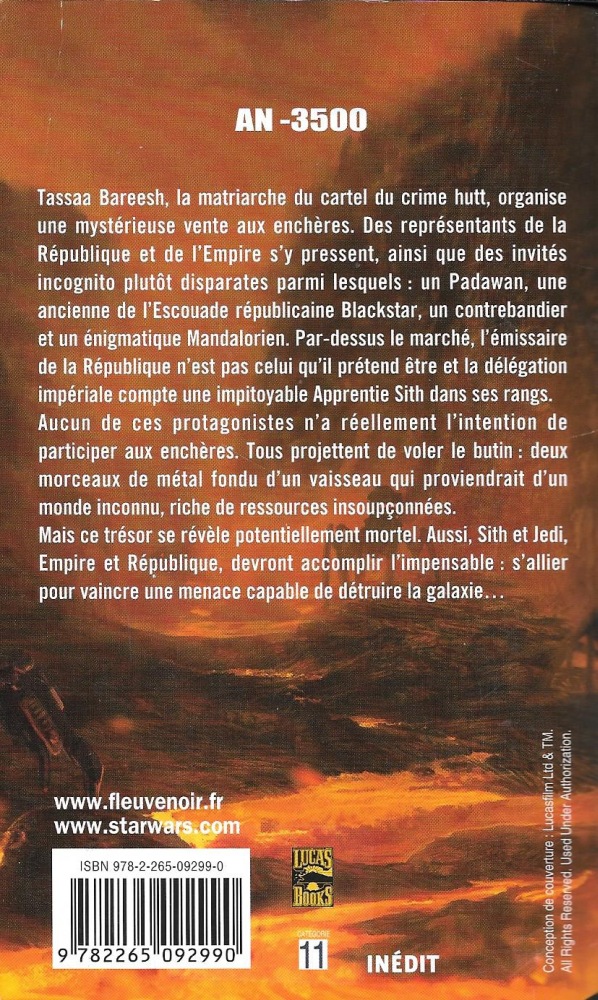 AN -3500

Tassaa Bareesh, la matriarche du cartel du crime hutt, organise une mystérieuse vente aux enchères. Des représentants de la République et de l'Empire s'y pressent, ainsi que des invités incognito plutôt disparates parmi lesquels : un Padawan, une ancienne de l'Escouade républicaine Blackstar, un contrebandier et un énigmatique Mandalorien. Par-dessus le marché, l'émissaire de la République n'est pas celui qu'il prétend être et la délégation impériale compte une impitoyable Apprentie Sith dans ses rangs.
Aucun de ces protagonistes n'a réellement l'intention de participer aux enchères. Tous projettent de voler le butin : deux morceaux de métal fondu d'un vaisseau qui proviendrait d'un monde inconnu, riche de ressources insoupçonnées.
Mais ce trésor se révèle potentiellement mortel. Aussi, Sith et Jedi, Empire et République, devront accomplir l'impensable : s'allier pour vaincre une menace capable de détruire la galaxie...

www.fleuvenoir.fr
www.starwars.com

ISBN 978-2-265-09299-0

9 782265 092990

LUCAS BOOKS

CATÉGORIE 11

INÉDIT

Conception de couverture : Lucasfilm Ltd & TM.
All Rights Reserved. Used Under Authorization.